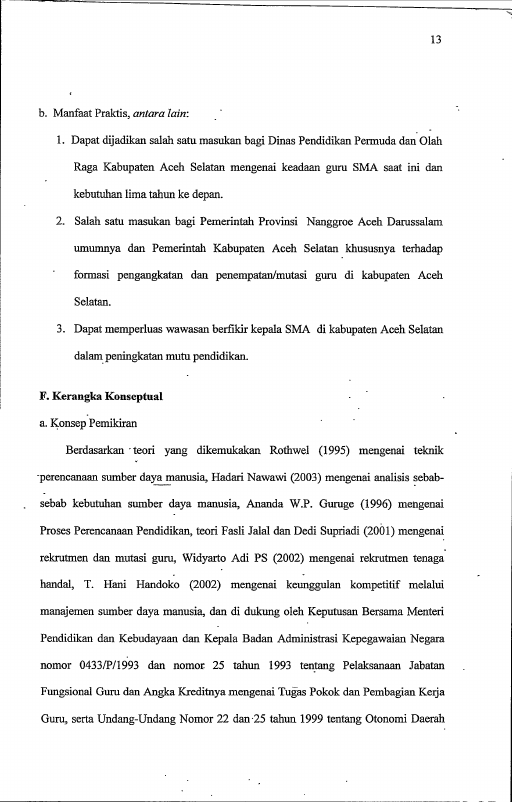 13

b. Manfaat Praktis, antara lain:

1. Dapat dijadikan salah satu masukan bagi Dinas Pendidikan Permuda dan Olah Raga Kabupaten Aceh Selatan mengenai keadaan guru SMA saat ini dan kebutuhan lima tahun ke depan.

2. Salah satu masukan bagi Pemerintah Provinsi Nanggroe Aceh Darussalam umumnya dan Pemerintah Kabupaten Aceh Selatan khususnya terhadap formasi pengangkatan dan penempatan/mutasi guru di kabupaten Aceh Selatan.

3. Dapat memperluas wawasan berfikir kepala SMA di kabupaten Aceh Selatan dalam peningkatan mutu pendidikan.

F. Kerangka Konseptual

a. Konsep Pemikiran

Berdasarkan teori yang dikemukakan Rothwel (1995) mengenai teknik perencanaan sumber daya manusia, Hadari Nawawi (2003) mengenai analisis sebab-sebab kebutuhan sumber daya manusia, Ananda W.P. Guruge (1996) mengenai Proses Perencanaan Pendidikan, teori Fasli Jalal dan Dedi Supriadi (2001) mengenai rekrutmen dan mutasi guru, Widyarto Adi PS (2002) mengenai rekrutmen tenaga handal, T. Hani Handoko (2002) mengenai keunggulan kompetitif melalui manajemen sumber daya manusia, dan di dukung oleh Keputusan Bersama Menteri Pendidikan dan Kebudayaan dan Kepala Badan Administrasi Kepegawaian Negara nomor 0433/P/1993 dan nomor 25 tahun 1993 tentang Pelaksanaan Jabatan Fungsional Guru dan Angka Kreditnya mengenai Tugas Pokok dan Pembagian Kerja Guru, serta Undang-Undang Nomor 22 dan 25 tahun 1999 tentang Otonomi Daerah